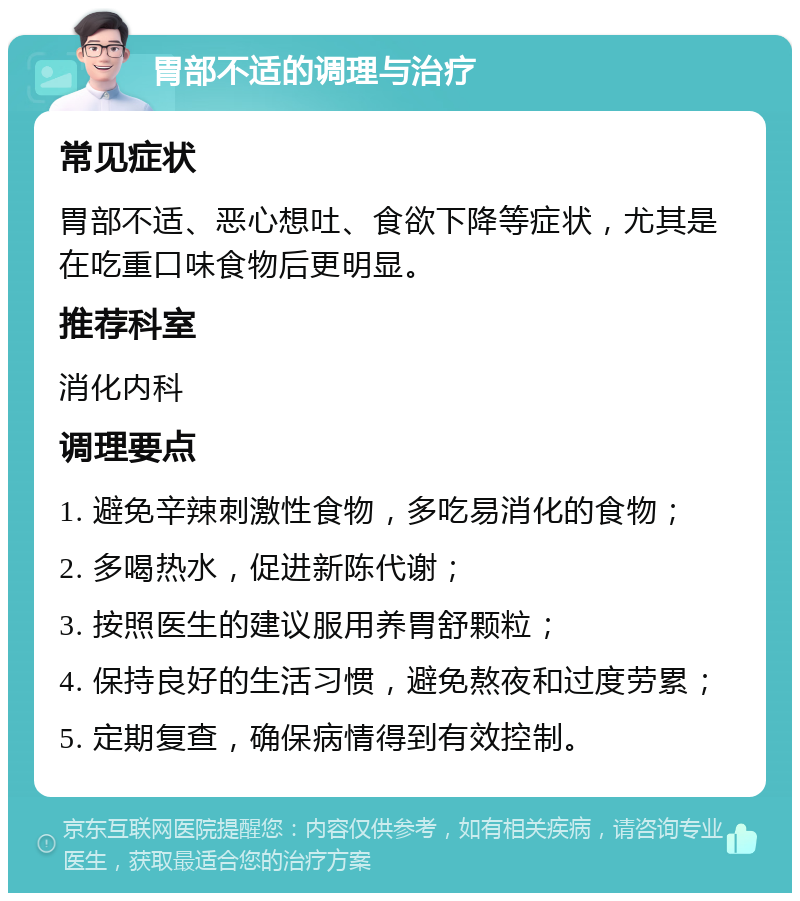 胃部不适的调理与治疗

常见症状

胃部不适、恶心想吐、食欲下降等症状，尤其是在吃重口味食物后更明显。

推荐科室

消化内科

调理要点

1. 避免辛辣刺激性食物，多吃易消化的食物；

2. 多喝热水，促进新陈代谢；

3. 按照医生的建议服用养胃舒颗粒；

4. 保持良好的生活习惯，避免熬夜和过度劳累；

5. 定期复查，确保病情得到有效控制。

京东互联网医院提醒您：内容仅供参考，如有相关疾病，请咨询专业医生，获取最适合您的治疗方案